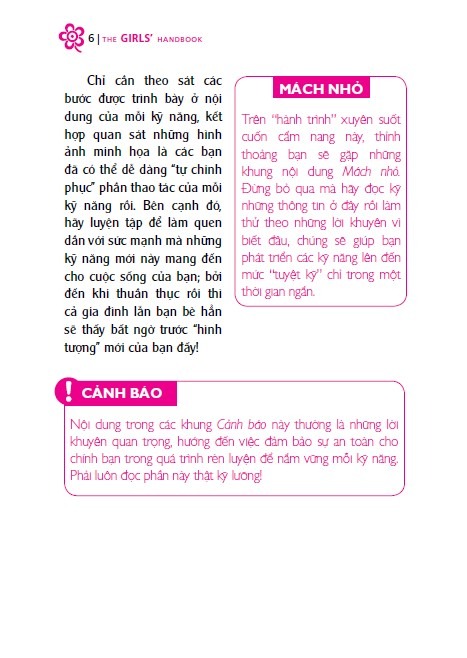 6 | THE GIRLS' HANDBOOK

Chỉ cần theo sát các bước được trình bày ở nội dung của mỗi kỹ năng, kết hợp quan sát những hình ảnh minh họa là các bạn đã có thể dễ dàng "tự chinh phục" phần thao tác của mỗi kỹ năng rồi. Bên cạnh đó, hãy luyện tập để làm quen dần với sức mạnh mà những kỹ năng mới này mang đến cho cuộc sống của bạn; bởi đến khi thuần thục rồi thì cả gia đình lẫn bạn bè hẳn sẽ thấy bất ngờ trước "hình tượng" mới của bạn đấy!

MÁCH NHỎ

Trên "hành trình" xuyên suốt cuốn cẩm nang này, thỉnh thoảng bạn sẽ gặp những khung nội dung Mách nhỏ. Đừng bỏ qua mà hãy đọc kỹ những thông tin ở đây rồi làm thử theo những lời khuyên vì biết đâu, chúng sẽ giúp bạn phát triển các kỹ năng lên đến mức "tuyệt kỹ" chỉ trong một thời gian ngắn.

! CẢNH BÁO

Nội dung trong các khung Cảnh báo này thường là những lời khuyên quan trọng, hướng đến việc đảm bảo sự an toàn cho chính bạn trong quá trình rèn luyện để nắm vững mỗi kỹ năng. Phải luôn đọc phần này thật kỹ lưỡng!